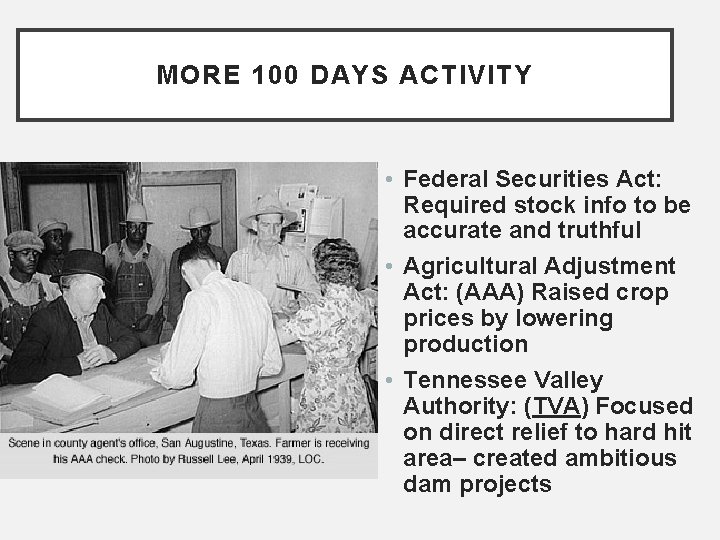 MORE 100 DAYS ACTIVITY

Scene in county agent's office, San Augustine, Texas. Farmer is receiving his AAA check. Photo by Russell Lee, April 1939, LOC.

• Federal Securities Act: Required stock info to be accurate and truthful
• Agricultural Adjustment Act: (AAA) Raised crop prices by lowering production
• Tennessee Valley Authority: (TVA) Focused on direct relief to hard hit area– created ambitious dam projects